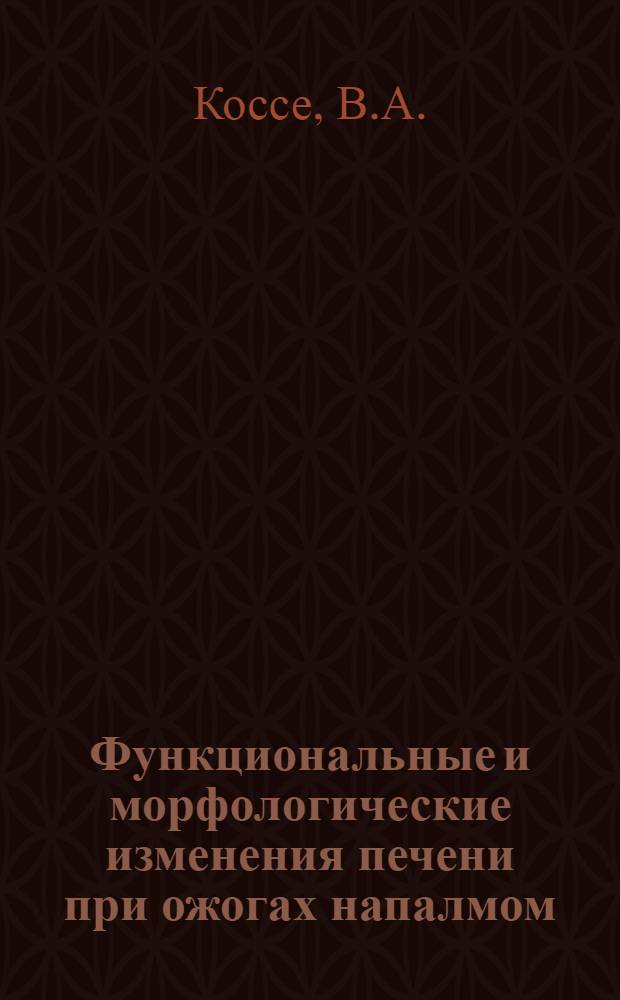 Коссе, В.А.

Функциональные и морфологические изменения печени при ожогах напалмом